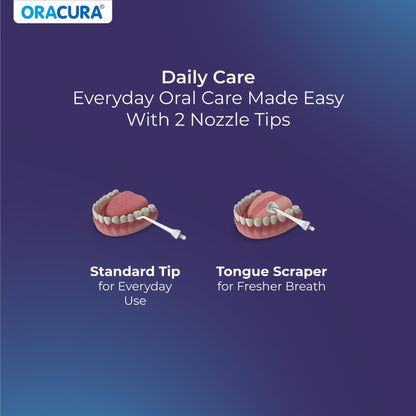 ORACURA®

Daily Care
Everyday Oral Care Made Easy With 2 Nozzle Tips

Standard Tip
for Everyday Use

Tongue Scraper
for Fresher Breath